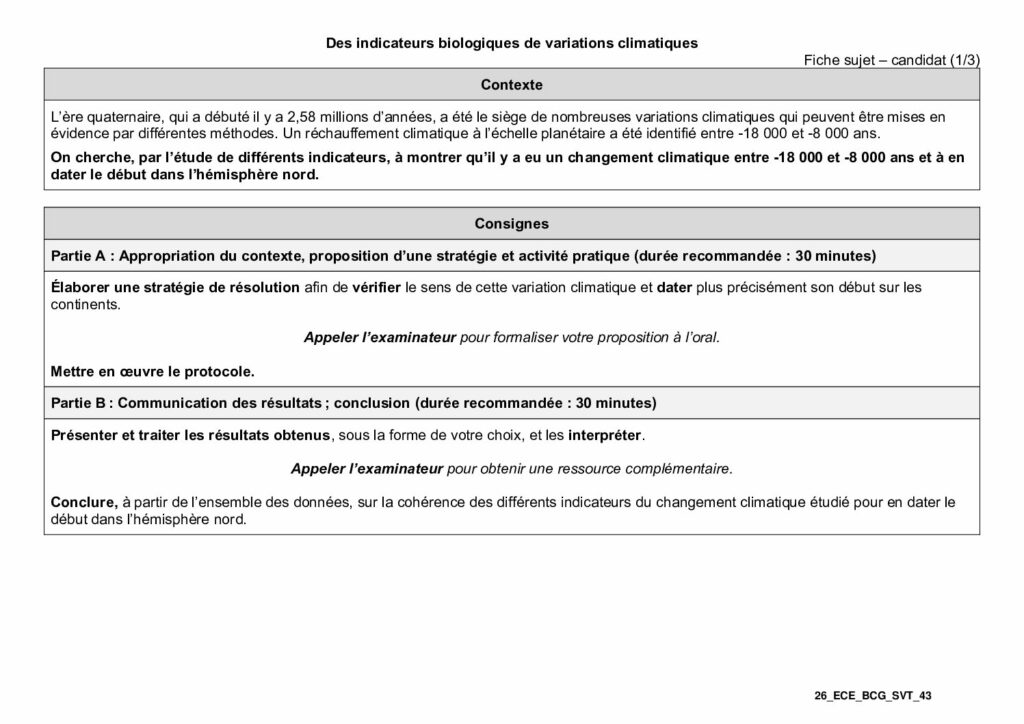 Des indicateurs biologiques de variations climatiques

Fiche sujet – candidat (1/3)

Contexte

L'ère quaternaire, qui a débuté il y a 2,58 millions d'années, a été le siège de nombreuses variations climatiques qui peuvent être mises en évidence par différentes méthodes. Un réchauffement climatique à l'échelle planétaire a été identifié entre -18 000 et -8 000 ans.

On cherche, par l'étude de différents indicateurs, à montrer qu'il y a eu un changement climatique entre -18 000 et -8 000 ans et à en dater le début dans l'hémisphère nord.

Consignes

Partie A : Appropriation du contexte, proposition d'une stratégie et activité pratique (durée recommandée : 30 minutes)

Élaborer une stratégie de résolution afin de vérifier le sens de cette variation climatique et dater plus précisément son début sur les continents.

Appeler l'examinateur pour formaliser votre proposition à l'oral.

Mettre en œuvre le protocole.

Partie B : Communication des résultats ; conclusion (durée recommandée : 30 minutes)

Présenter et traiter les résultats obtenus, sous la forme de votre choix, et les interpréter.

Appeler l'examinateur pour obtenir une ressource complémentaire.

Conclure, à partir de l'ensemble des données, sur la cohérence des différents indicateurs du changement climatique étudié pour en dater le début dans l'hémisphère nord.

26_ECE_BCG_SVT_43